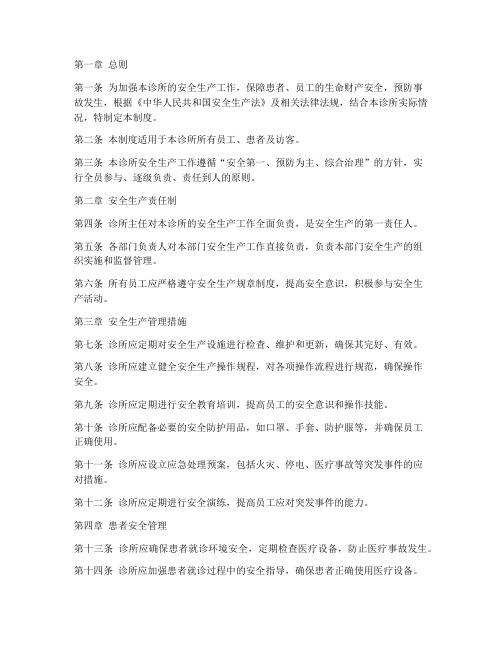 第一章 总则

第一条 为加强本诊所的安全生产工作，保障患者、员工的生命财产安全，预防事故发生，根据《中华人民共和国安全生产法》及相关法律法规，结合本诊所实际情况，特制定本制度。

第二条 本制度适用于本诊所所有员工、患者及访客。

第三条 本诊所安全生产工作遵循“安全第一、预防为主、综合治理”的方针，实行全员参与、逐级负责、责任到人的原则。

第二章 安全生产责任制

第四条 诊所主任对本诊所的安全生产工作全面负责，是安全生产的第一责任人。

第五条 各部门负责人对本部门安全生产工作直接负责，负责本部门安全生产的组织实施和监督管理。

第六条 所有员工应严格遵守安全生产规章制度，提高安全意识，积极参与安全生产活动。

第三章 安全生产管理措施

第七条 诊所应定期对安全生产设施进行检查、维护和更新，确保其完好、有效。

第八条 诊所应建立健全安全生产操作规程，对各项操作流程进行规范，确保操作安全。

第九条 诊所应定期进行安全教育培训，提高员工的安全意识和操作技能。

第十条 诊所应配备必要的安全防护用品，如口罩、手套、防护服等，并确保员工正确使用。

第十一条 诊所应设立应急处理预案，包括火灾、停电、医疗事故等突发事件的应对措施。

第十二条 诊所应定期进行安全演练，提高员工应对突发事件的能力。

第四章 患者安全管理

第十三条 诊所应确保患者就诊环境安全，定期检查医疗设备，防止医疗事故发生。

第十四条 诊所应加强患者就诊过程中的安全指导，确保患者正确使用医疗设备。